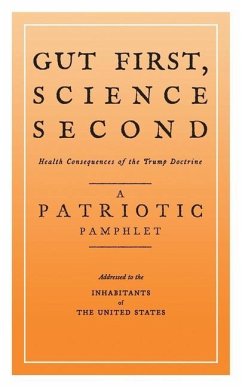 GUT FIRST, SCIENCE SECOND

Health Consequences of the Trump Doctrine

A PATRIOTIC PAMPHLET

Addressed to the

INHABITANTS of THE UNITED STATES